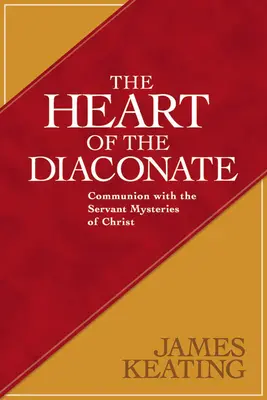 THE HEART OF THE DIACONATE

Communion with the Servant Mysteries of Christ

JAMES KEATING